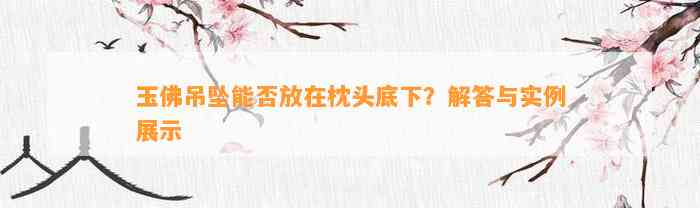 玉佛吊坠能否放在枕头底下？解答与实例展示